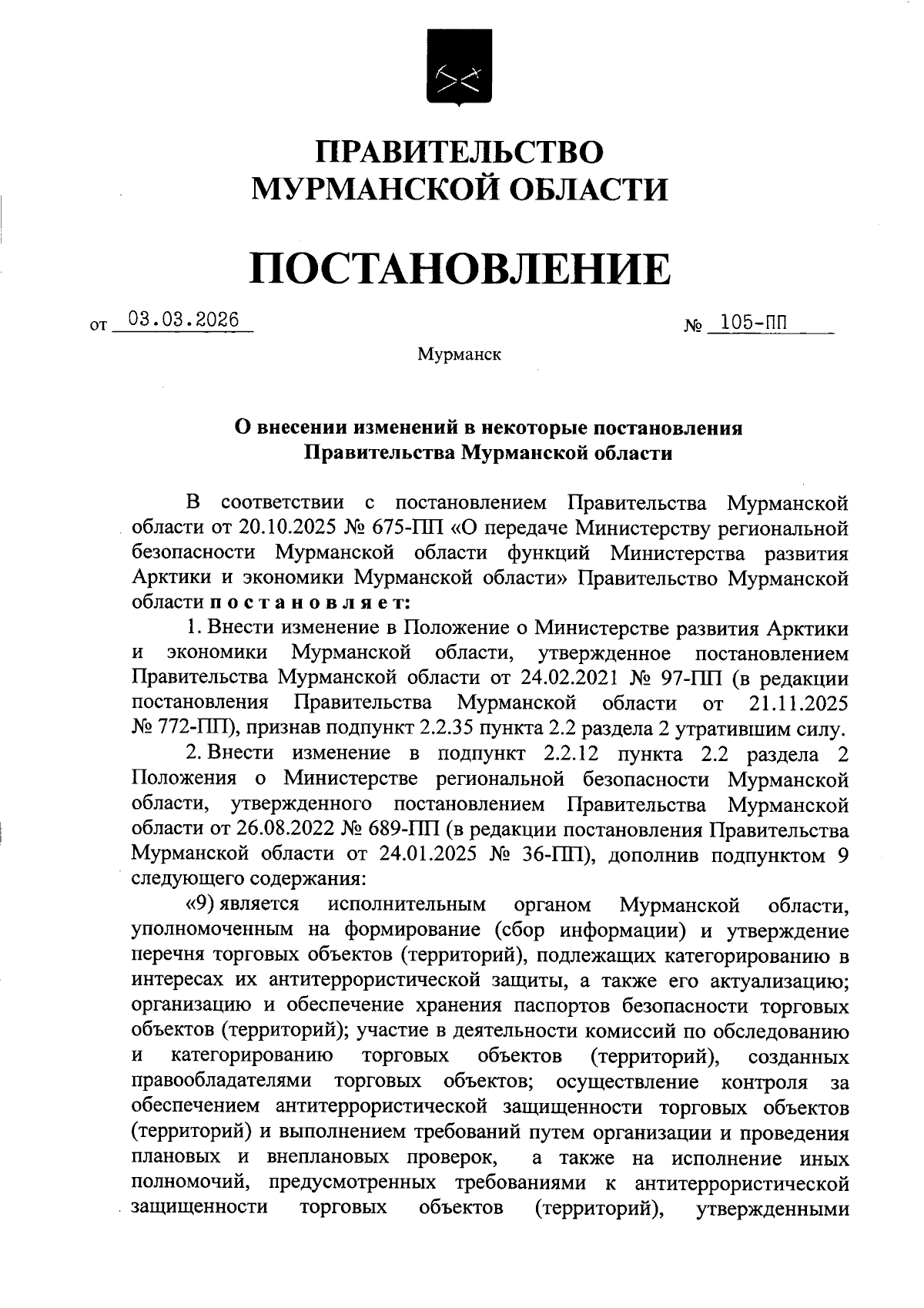 ПРАВИТЕЛЬСТВО
МУРМАНСКОЙ ОБЛАСТИ

ПОСТАНОВЛЕНИЕ

от 03.03.2026 № 105-ПП

Мурманск

О внесении изменений в некоторые постановления Правительства Мурманской области

В соответствии с постановлением Правительства Мурманской области от 20.10.2025 № 675-ПП «О передаче Министерству региональной безопасности Мурманской области функций Министерства развития Арктики и экономики Мурманской области» Правительство Мурманской области постановляет:

1. Внести изменение в Положение о Министерстве развития Арктики и экономики Мурманской области, утвержденное постановлением Правительства Мурманской области от 24.02.2021 № 97-ПП (в редакции постановления Правительства Мурманской области от 21.11.2025 № 772-ПП), признав подпункт 2.2.35 пункта 2.2 раздела 2 утратившим силу.

2. Внести изменение в подпункт 2.2.12 пункта 2.2 раздела 2 Положения о Министерстве региональной безопасности Мурманской области, утвержденного постановлением Правительства Мурманской области от 26.08.2022 № 689-ПП (в редакции постановления Правительства Мурманской области от 24.01.2025 № 36-ПП), дополнив подпунктом 9 следующего содержания:

«9) является исполнительным органом Мурманской области, уполномоченным на формирование (сбор информации) и утверждение перечня торговых объектов (территорий), подлежащих категорированию в интересах их антитеррористической защиты, а также его актуализацию; организацию и обеспечение хранения паспортов безопасности торговых объектов (территорий); участие в деятельности комиссий по обследованию и категорированию торговых объектов (территорий), созданных правообладателями торговых объектов; осуществление контроля за обеспечением антитеррористической защищенности торговых объектов (территорий) и выполнением требований путем организации и проведения плановых и внеплановых проверок, а также на исполнение иных полномочий, предусмотренных требованиями к антитеррористической защищенности торговых объектов (территорий), утвержденными